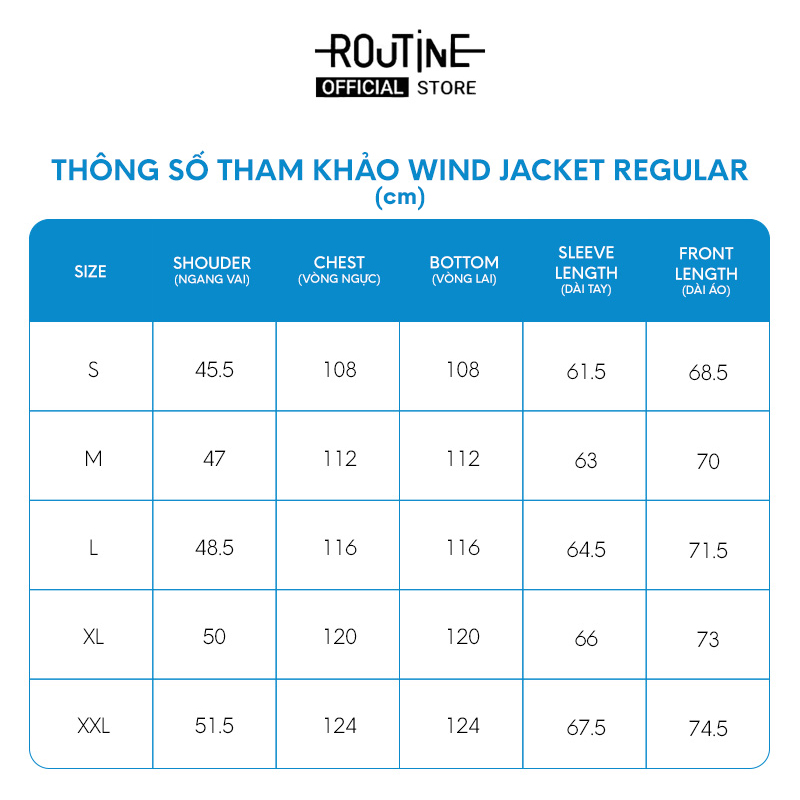 ROUTINE
OFFICIAL STORE

THÔNG SỐ THAM KHẢO WIND JACKET REGULAR
(cm)

| SIZE | SHOUDER (NGANG VAI) | CHEST (VÒNG NGỰC) | BOTTOM (VÒNG LAI) | SLEEVE LENGTH (DÀI TAY) | FRONT LENGTH (DÀI ÁO) |
|---|---|---|---|---|---|
| S | 45.5 | 108 | 108 | 61.5 | 68.5 |
| M | 47 | 112 | 112 | 63 | 70 |
| L | 48.5 | 116 | 116 | 64.5 | 71.5 |
| XL | 50 | 120 | 120 | 66 | 73 |
| XXL | 51.5 | 124 | 124 | 67.5 | 74.5 |